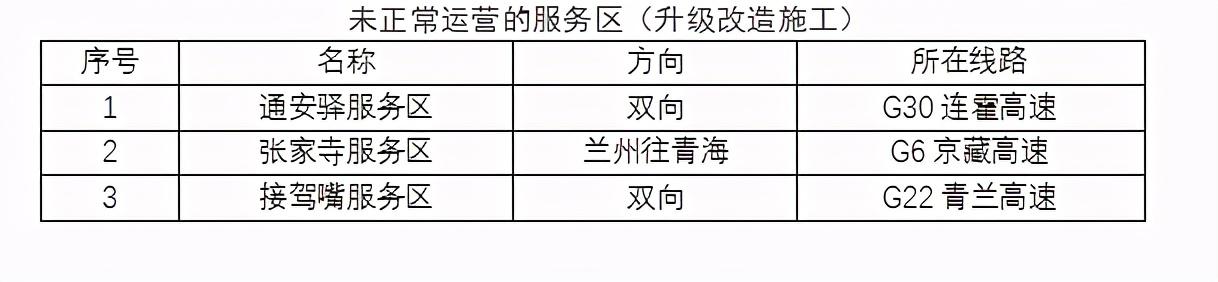 未正常运营的服务区（升级改造施工）

| 序号 | 名称 | 方向 | 所在线路 |
|---|---|---|---|
| 1 | 通安驿服务区 | 双向 | G30 连霍高速 |
| 2 | 张家寺服务区 | 兰州往青海 | G6 京藏高速 |
| 3 | 接驾嘴服务区 | 双向 | G22 青兰高速 |